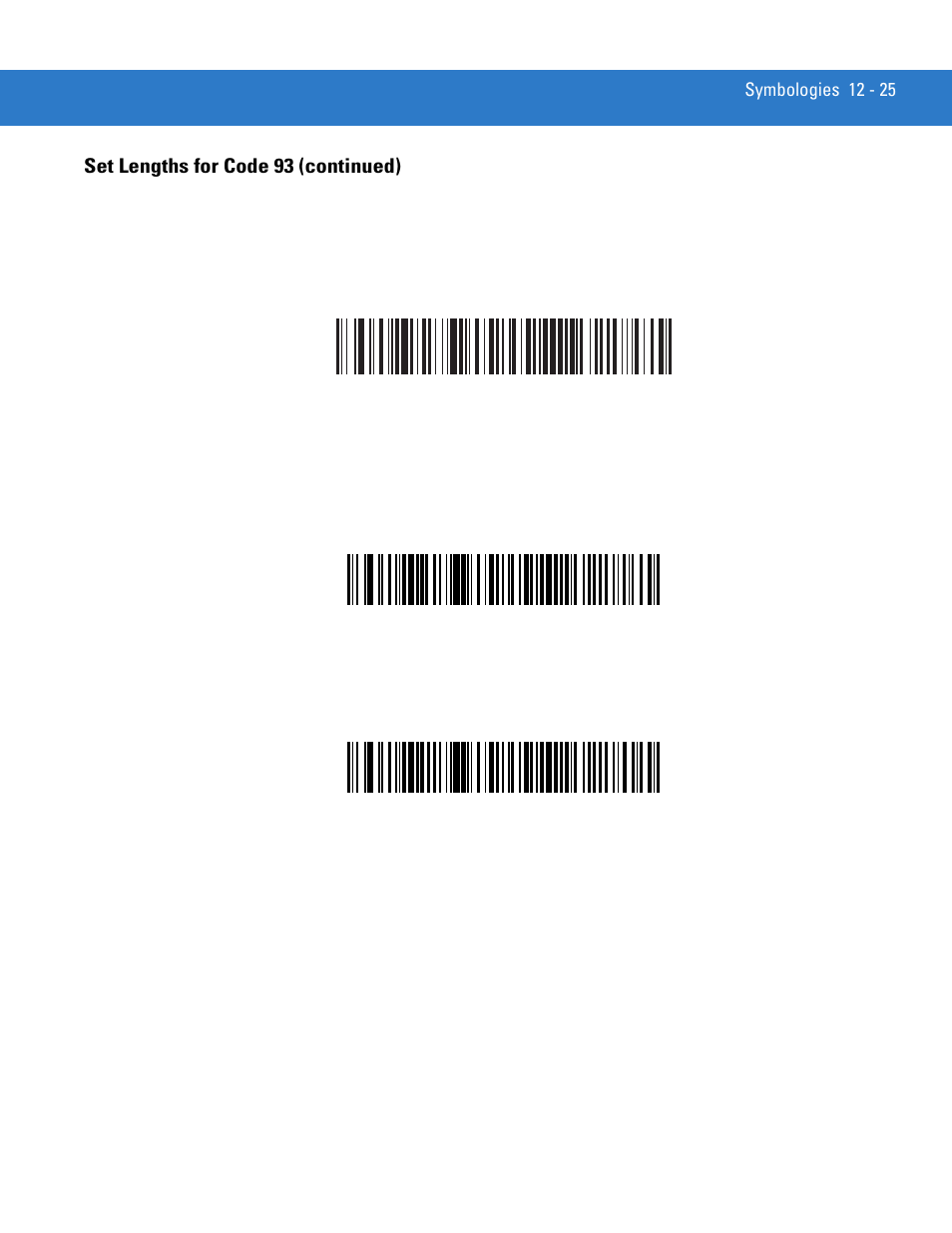 Symbologies 12 - 25

Set Lengths for Code 93 (continued)